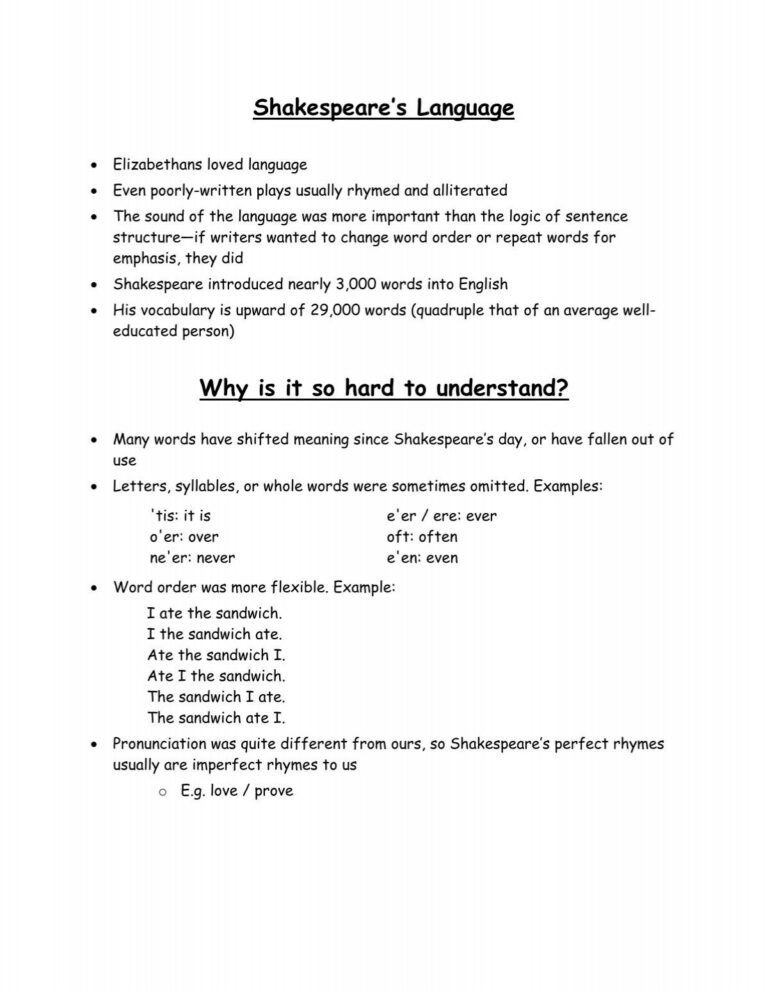 Shakespeare's Language

• Elizabethans loved language
• Even poorly-written plays usually rhymed and alliterated
• The sound of the language was more important than the logic of sentence structure—if writers wanted to change word order or repeat words for emphasis, they did
• Shakespeare introduced nearly 3,000 words into English
• His vocabulary is upward of 29,000 words (quadruple that of an average well-educated person)

Why is it so hard to understand?

• Many words have shifted meaning since Shakespeare's day, or have fallen out of use
• Letters, syllables, or whole words were sometimes omitted. Examples:

'tis: it is
o'er: over
ne'er: never

e'er / ere: ever
oft: often
e'en: even

• Word order was more flexible. Example:

I ate the sandwich.
I the sandwich ate.
Ate the sandwich I.
Ate I the sandwich.
The sandwich I ate.
The sandwich ate I.

• Pronunciation was quite different from ours, so Shakespeare's perfect rhymes usually are imperfect rhymes to us
o E.g. love / prove